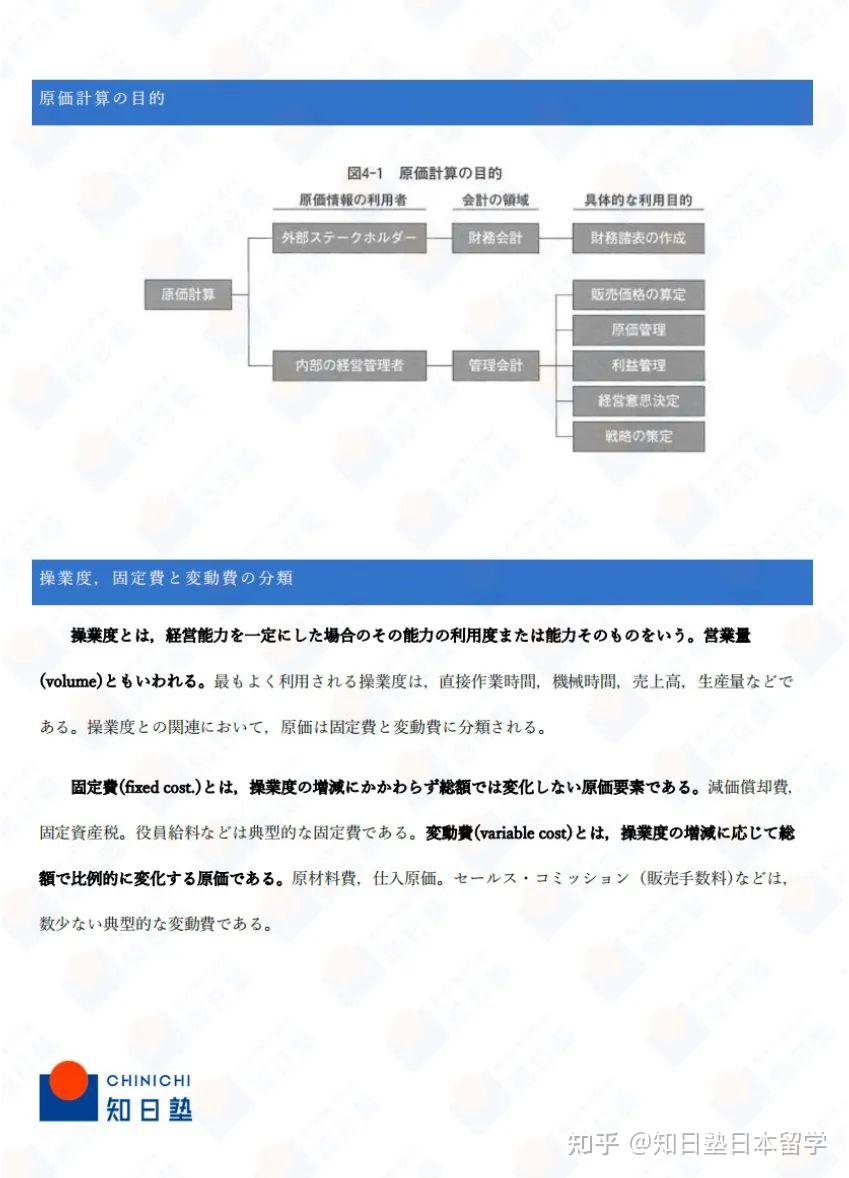 原価計算の目的

図4-1 原価計算の目的

原価情報の利用者
会計の領域
具体的な利用目的

原価計算
外部ステークホルダー
財務会計
財務諸表の作成
内部の経営管理者
管理会計
販売価格の算定
原価管理
利益管理
経営意思決定
戦略の策定

操業度，固定費と変動費の分類

操業度とは，経営能力を一定にした場合のその能力の利用度または能力そのものをいう。営業量(volume)ともいわれる。最もよく利用される操業度は，直接作業時間，機械時間，売上高，生産量などである。操業度との関連において，原価は固定費と変動費に分類される。

固定費(fixed cost.)とは，操業度の増減にかかわらず総額では変化しない原価要素である。減価償却費，固定資産税。役員給料などは典型的な固定費である。変動費(variable cost)とは，操業度の増減に応じて総額で比例的に変化する原価である。原材料費，仕入原価。セールス・コミッション（販売手数料)などは，数少ない典型的な変動費である。

CHINICHI
知日塾

知乎 @知日塾日本留学